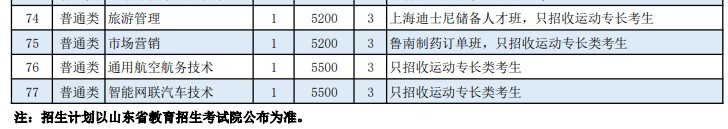 | 74 | 普通类 | 旅游管理 | 1 | 5200 | 3 | 上海迪士尼储备人才班，只招收运动专长考生 |
|---|---|---|---|---|---|---|
| 75 | 普通类 | 市场营销 | 1 | 5200 | 3 | 鲁南制药订单班，只招收运动专长类考生 |
| 76 | 普通类 | 通用航空航务技术 | 1 | 5500 | 3 | 只招收运动专长类考生 |
| 77 | 普通类 | 智能网联汽车技术 | 1 | 5500 | 3 | 只招收运动专长类考生 |

注：招生计划以山东省教育招生考试院公布为准。